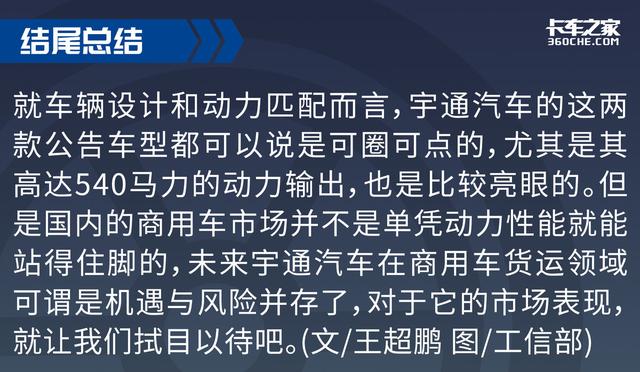 结尾总结

卡车之家
360CHE.COM

就车辆设计和动力匹配而言，宇通汽车的这两款公告车型都可以说是可圈可点的，尤其是其高达540马力的动力输出，也是比较亮眼的。但是国内的商用车市场并不是单凭动力性能就能站得住脚的，未来宇通汽车在商用车货运领域可谓是机遇与风险并存了，对于它的市场表现，就让我们拭目以待吧。(文/王超鹏 图/工信部)